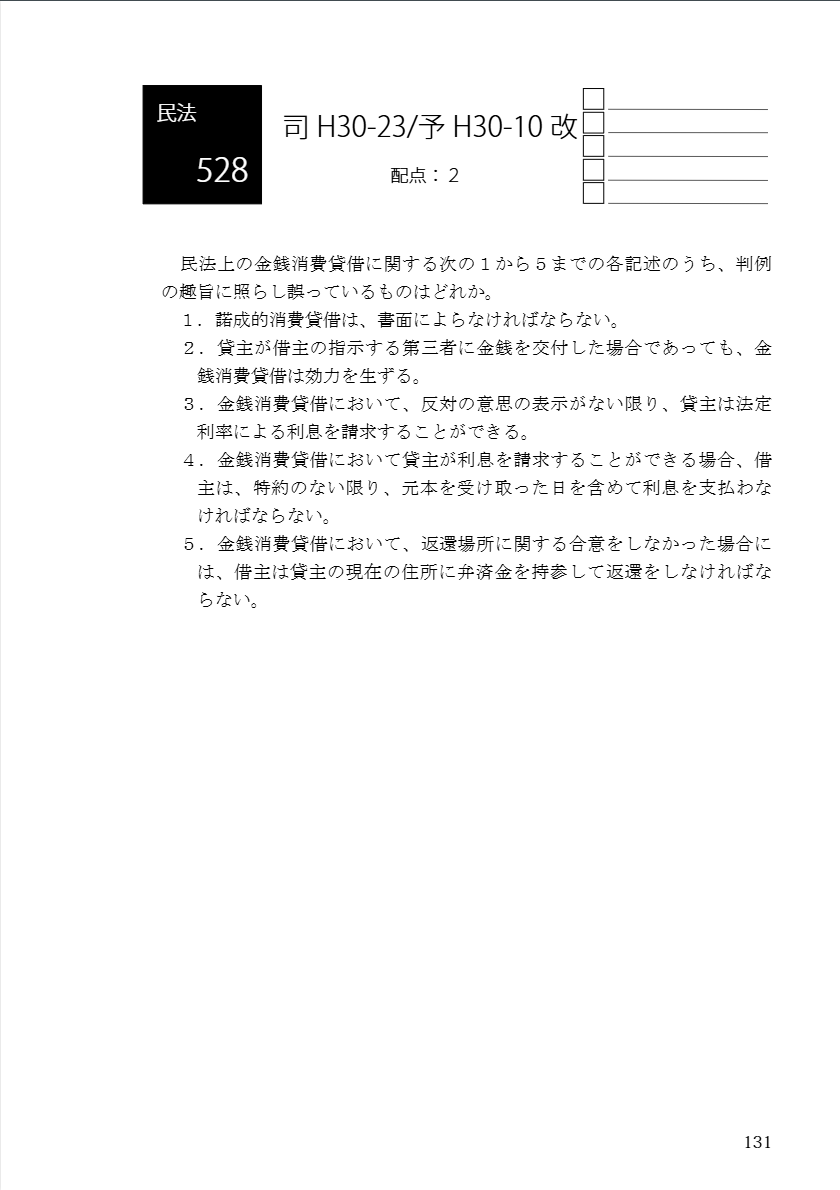 民法
528

司H30-23/予H30-10改

配点：2

☐ ____
☐ ____
☐ ____
☐ ____
☐ ____

民法上の金銭消費貸借に関する次の１から５までの各記述のうち、判例の趣旨に照らし誤っているものはどれか。

１．諾成的消費貸借は、書面によらなければならない。
２．貸主が借主の指示する第三者に金銭を交付した場合であっても、金銭消費貸借は効力を生ずる。
３．金銭消費貸借において、反対の意思の表示がない限り、貸主は法定利率による利息を請求することができる。
４．金銭消費貸借において貸主が利息を請求することができる場合、借主は、特約のない限り、元本を受け取った日を含めて利息を支払わなければならない。
５．金銭消費貸借において、返還場所に関する合意をしなかった場合には、借主は貸主の現在の住所に弁済金を持参して返還をしなければならない。

131